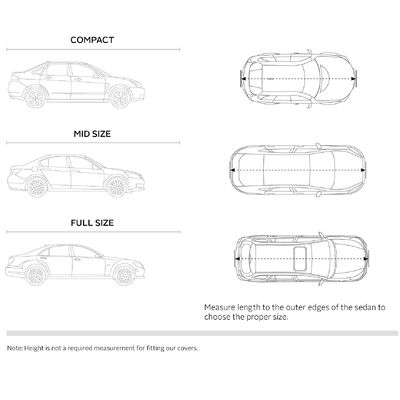 COMPACT

MID SIZE

FULL SIZE

Measure length to the outer edges of the sedan to choose the proper size.

Note: Height is not a required measurement for fitting our covers.